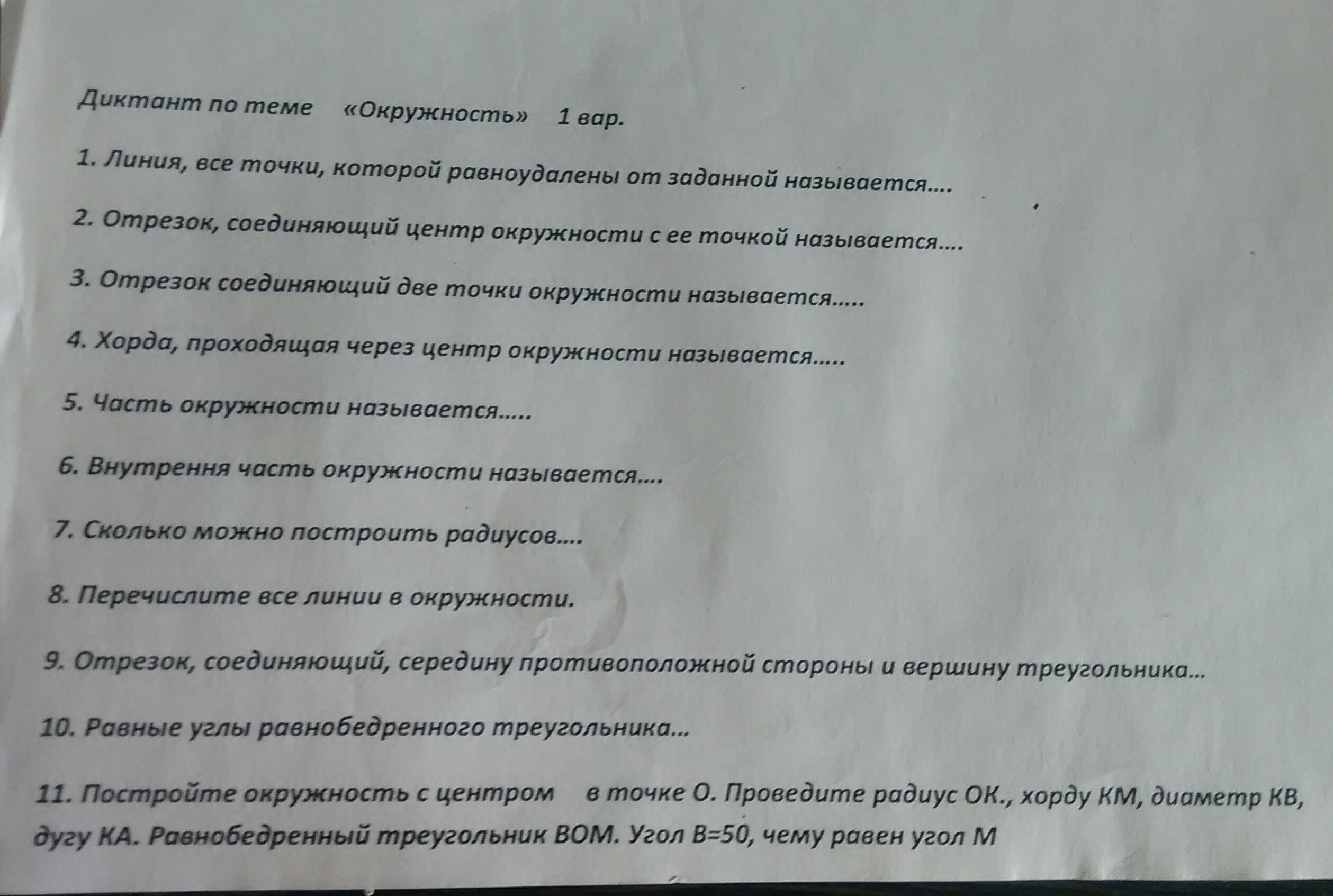 Диктант по теме «Окружность» 1 вар.

1. Линия, все точки, которой равноудалены от заданной называется....

2. Отрезок, соединяющий центр окружности с ее точкой называется....

3. Отрезок соединяющий две точки окружности называется.....

4. Хорда, проходящая через центр окружности называется.....

5. Часть окружности называется.....

6. Внутрення часть окружности называется....

7. Сколько можно построить радиусов....

8. Перечислите все линии в окружности.

9. Отрезок, соединяющий, середину противоположной стороны и вершину треугольника...

10. Равные углы равнобедренного треугольника...

11. Постройте окружность с центром в точке О. Проведите радиус ОК., хорду КМ, диаметр КВ, дугу КА. Равнобедренный треугольник ВОМ. Угол В=50, чему равен угол М